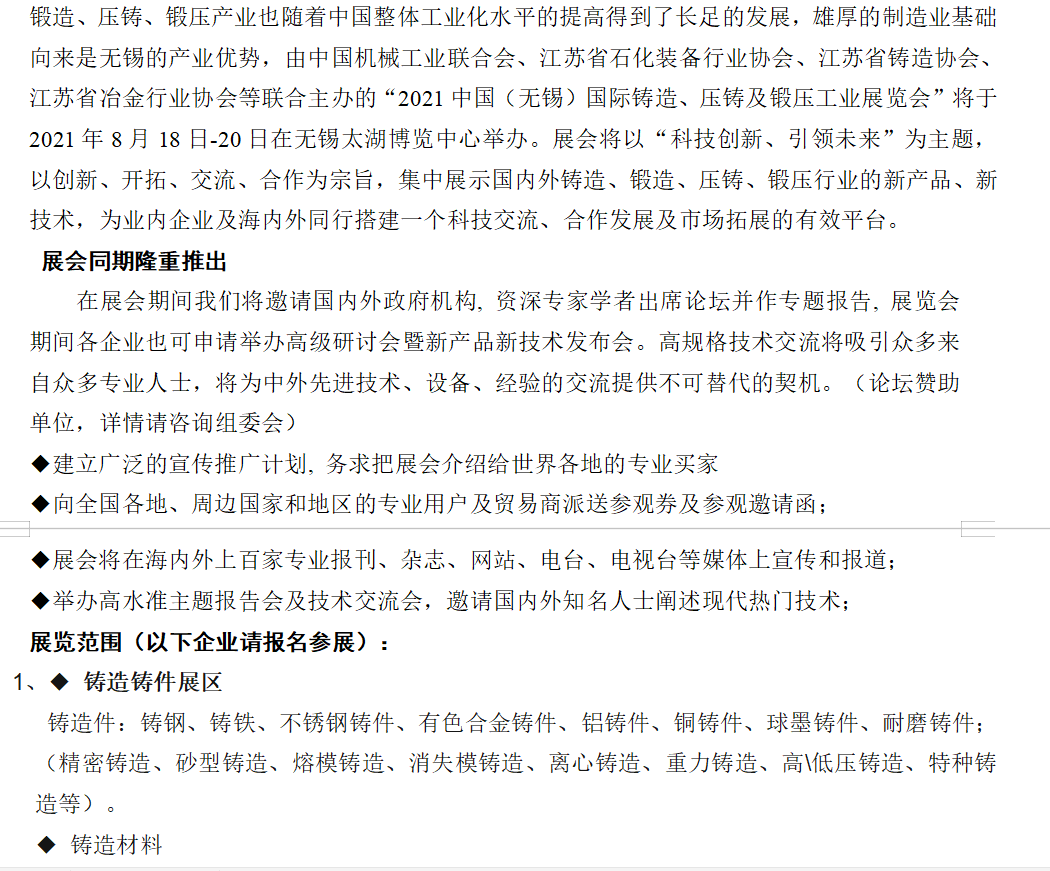 锻造、压铸、锻压产业也随着中国整体工业化水平的提高得到了长足的发展，雄厚的制造业基础向来是无锡的产业优势，由中国机械工业联合会、江苏省石化装备行业协会、江苏省铸造协会、江苏省冶金行业协会等联合主办的“2021 中国（无锡）国际铸造、压铸及锻压工业展览会”将于 2021 年 8 月 18 日-20 日在无锡太湖博览中心举办。展会将以“科技创新、引领未来”为主题，以创新、开拓、交流、合作为宗旨，集中展示国内外铸造、锻造、压铸、锻压行业的新产品、新技术，为业内企业及海内外同行搭建一个科技交流、合作发展及市场拓展的有效平台。

展会同期隆重推出

在展会期间我们将邀请国内外政府机构, 资深专家学者出席论坛并作专题报告, 展览会期间各企业也可申请举办高级研讨会暨新产品新技术发布会。高规格技术交流将吸引众多来自众多专业人士，将为中外先进技术、设备、经验的交流提供不可替代的契机。（论坛赞助单位，详情请咨询组委会）

◆建立广泛的宣传推广计划, 务求把展会介绍给世界各地的专业买家

◆向全国各地、周边国家和地区的专业用户及贸易商派送参观券及参观邀请函；

◆展会将在海内外上百家专业报刊、杂志、网站、电台、电视台等媒体上宣传和报道；

◆举办高水准主题报告会及技术交流会，邀请国内外知名人士阐述现代热门技术；

展览范围（以下企业请报名参展）：

1、◆ 铸造铸件展区

铸造件：铸钢、铸铁、不锈钢铸件、有色合金铸件、铝铸件、铜铸件、球墨铸件、耐磨铸件；（精密铸造、砂型铸造、熔模铸造、消失模铸造、离心铸造、重力铸造、高\低压铸造、特种铸造等）。

◆ 铸造材料